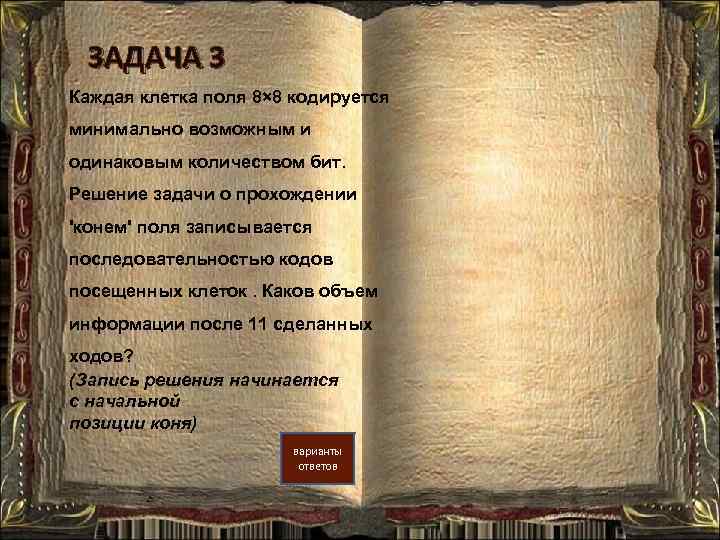 ЗАДАЧА 3

Каждая клетка поля 8×8 кодируется минимально возможным и одинаковым количеством бит. Решение задачи о прохождении 'конем' поля записывается последовательностью кодов посещенных клеток . Каков объем информации после 11 сделанных ходов?
(Запись решения начинается с начальной позиции коня)

варианты ответов